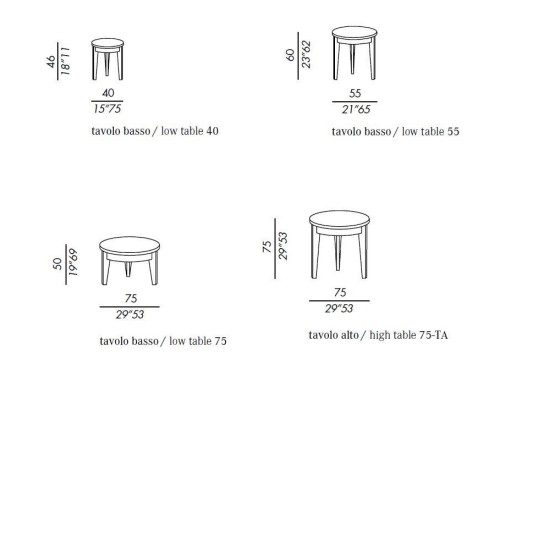 46
18"11

40
15"75

tavolo basso / low table 40

60
23"62

55
21"65

tavolo basso / low table 55

50
19"69

75
29"53

tavolo basso / low table 75

75
29"53

75
29"53

tavolo alto / high table 75-TA